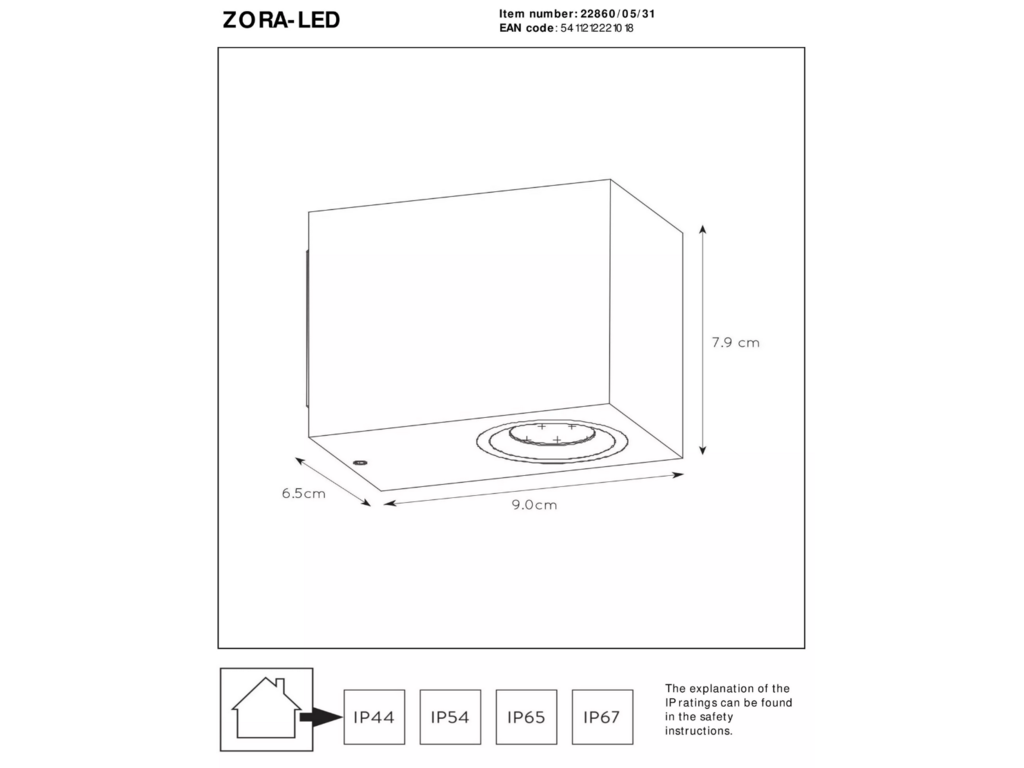 ZORA-LED

Item number: 22860/05/31
EAN code: 5411212221018

7.9 cm

6.5cm

9.0cm

IP44 IP54 IP65 IP67

The explanation of the IP ratings can be found in the safety instructions.